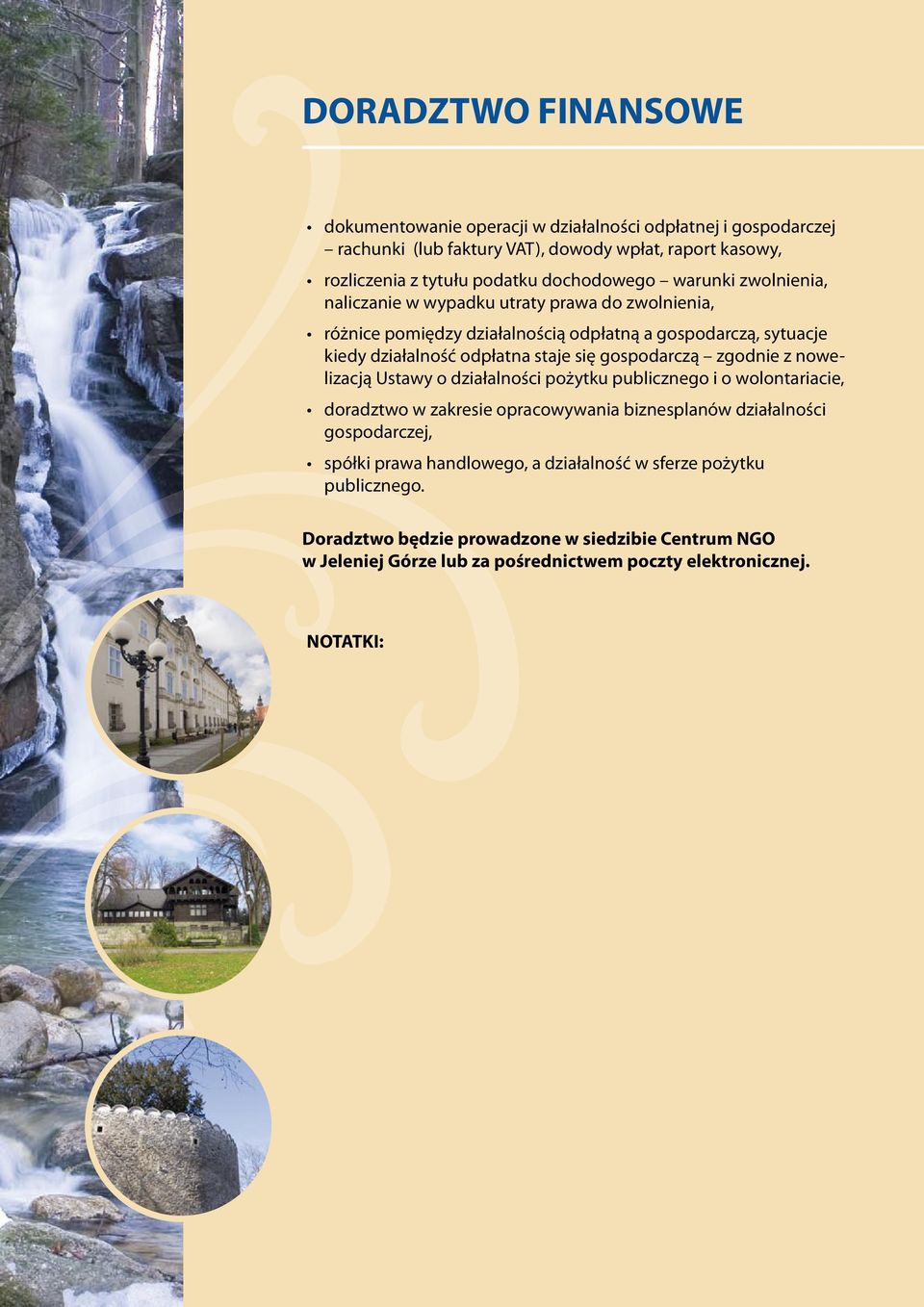 DORADZTWO FINANSOWE

• dokumentowanie operacji w działalności odpłatnej i gospodarczej – rachunki (lub faktury VAT), dowody wpłat, raport kasowy,

• rozliczenia z tytułu podatku dochodowego – warunki zwolnienia, naliczanie w wypadku utraty prawa do zwolnienia,

• różnice pomiędzy działalnością odpłatną a gospodarczą, sytuacje kiedy działalność odpłatna staje się gospodarczą – zgodnie z nowelizacją Ustawy o działalności pożytku publicznego i o wolontariacie,

• doradztwo w zakresie opracowywania biznesplanów działalności gospodarczej,

• spółki prawa handlowego, a działalność w sferze pożytku publicznego.

Doradztwo będzie prowadzone w siedzibie Centrum NGO w Jeleniej Górze lub za pośrednictwem poczty elektronicznej.

NOTATKI: